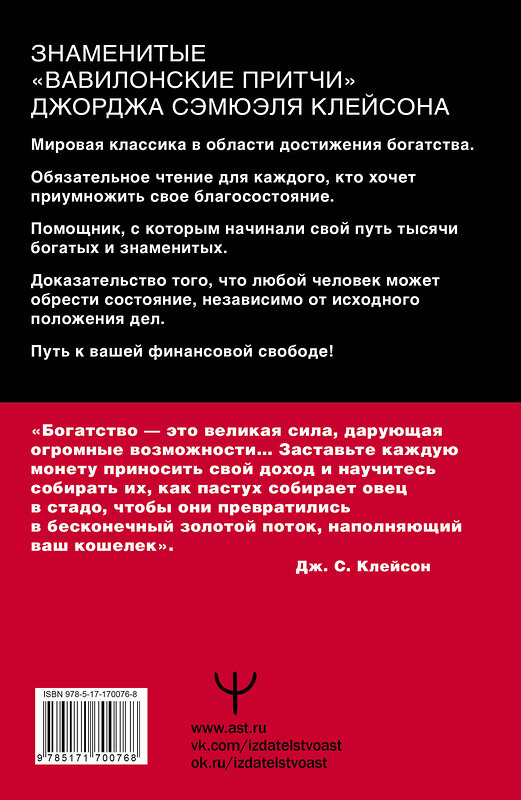 ЗНАМЕНИТЫЕ «ВАВИЛОНСКИЕ ПРИТЧИ» ДЖОРДЖА СЭМЮЭЛЯ КЛЕЙСОНА

Мировая классика в области достижения богатства.

Обязательное чтение для каждого, кто хочет приумножить свое благосостояние.

Помощник, с которым начинали свой путь тысячи богатых и знаменитых.

Доказательство того, что любой человек может обрести состояние, независимо от исходного положения дел.

Путь к вашей финансовой свободе!

«Богатство — это великая сила, дарующая огромные возможности... Заставьте каждую монету приносить свой доход и научитесь собирать их, как пастух собирает овец в стадо, чтобы они превратились в бесконечный золотой поток, наполняющий ваш кошелек».

Дж. С. Клейсон

ISBN 978-5-17-170076-8

9 785171 700768

www.ast.ru
vk.com/izdatelstvoast
ok.ru/izdatelstvoast